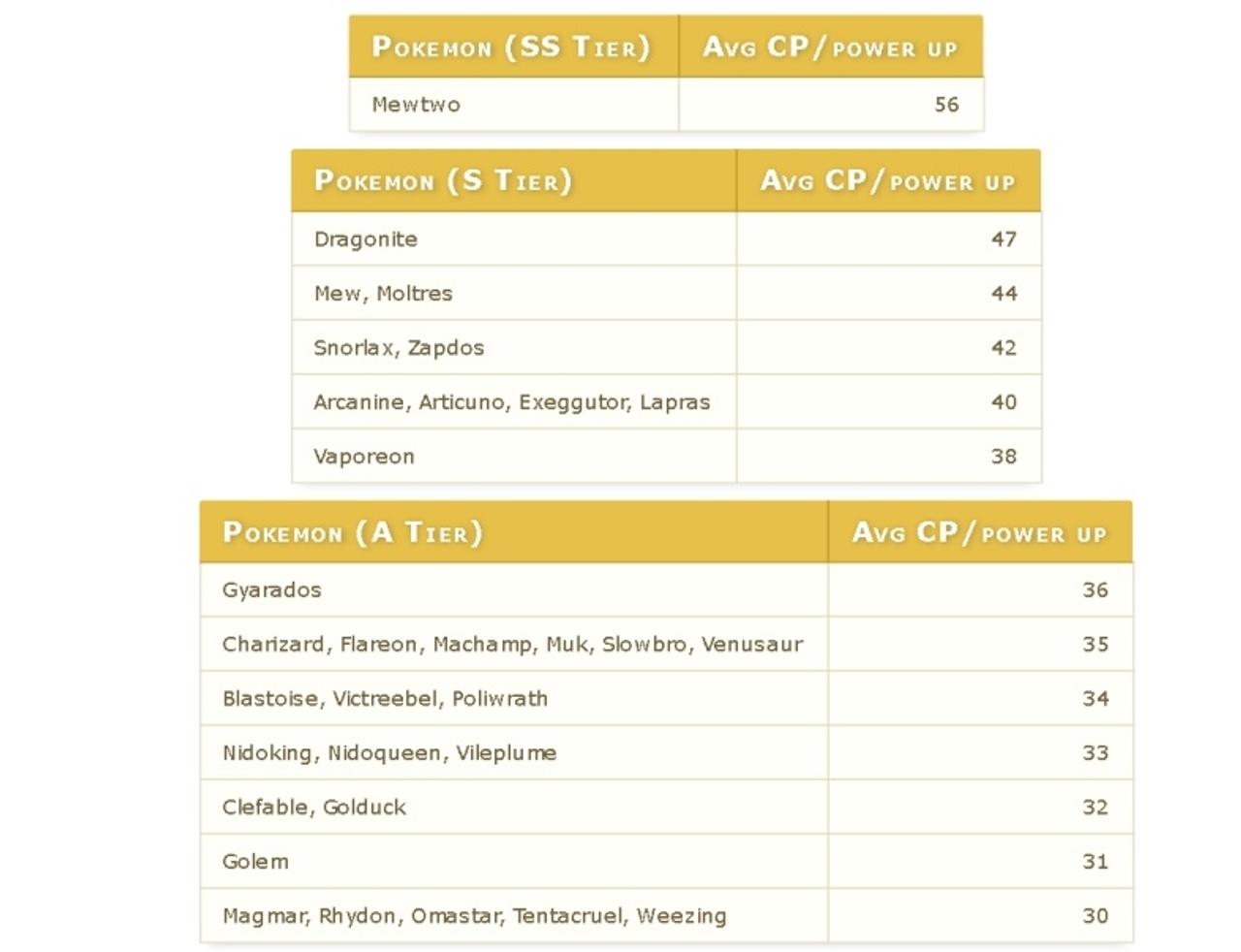 | Pokemon (SS Tier) | Avg CP/power up |
|---|---|
| Mewtwo | 56 |

| Pokemon (S Tier) | Avg CP/power up |
|---|---|
| Dragonite | 47 |
| Mew, Moltres | 44 |
| Snorlax, Zapdos | 42 |
| Arcanine, Articuno, Exeggutor, Lapras | 40 |
| Vaporeon | 38 |

| Pokemon (A Tier) | Avg CP/power up |
|---|---|
| Gyarados | 36 |
| Charizard, Flareon, Machamp, Muk, Slowbro, Venusaur | 35 |
| Blastoise, Victreebel, Poliwrath | 34 |
| Nidoking, Nidoqueen, Vileplume | 33 |
| Clefable, Golduck | 32 |
| Golem | 31 |
| Magmar, Rhydon, Omastar, Tentacruel, Weezing | 30 |